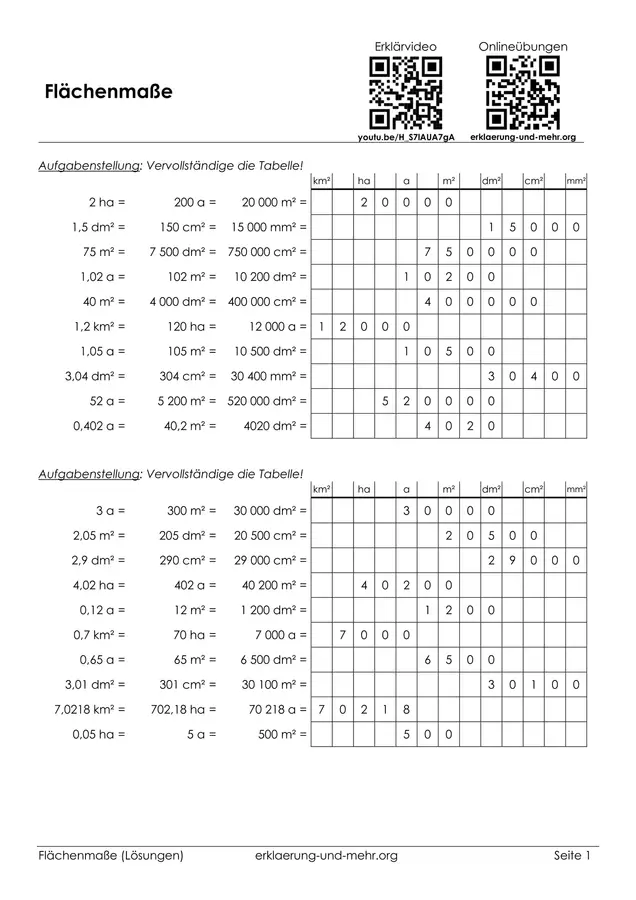 Flächenmaße

Erklärvideo
youtu.be/H_S7IAUA7gA

Onlineübungen
erklaerung-und-mehr.org

Aufgabenstellung: Vervollständige die Tabelle!

| | | | km² | | ha | | a | | m² | | dm² | | cm² | | mm² |
|---|---|---|---|---|---|---|---|---|---|---|---|---|---|---|---|
| 2 ha = | 200 a = | 20 000 m² = | | | 2 | 0 | 0 | 0 | 0 | | | | | | |
| 1,5 dm² = | 150 cm² = | 15 000 mm² = | | | | | | | | | 1 | 5 | 0 | 0 | 0 |
| 75 m² = | 7 500 dm² = | 750 000 cm² = | | | | | | 7 | 5 | 0 | 0 | 0 | 0 | | |
| 1,02 a = | 102 m² = | 10 200 dm² = | | | | | 1 | 0 | 2 | 0 | 0 | | | | |
| 40 m² = | 4 000 dm² = | 400 000 cm² = | | | | | | 4 | 0 | 0 | 0 | 0 | 0 | | |
| 1,2 km² = | 120 ha = | 12 000 a = | 1 | 2 | 0 | 0 | 0 | | | | | | | | |
| 1,05 a = | 105 m² = | 10 500 dm² = | | | | | 1 | 0 | 5 | 0 | 0 | | | | |
| 3,04 dm² = | 304 cm² = | 30 400 mm² = | | | | | | | | | 3 | 0 | 4 | 0 | 0 |
| 52 a = | 5 200 m² = | 520 000 dm² = | | | | 5 | 2 | 0 | 0 | 0 | 0 | | | | |
| 0,402 a = | 40,2 m² = | 4020 dm² = | | | | | | 4 | 0 | 2 | 0 | | | | |

Aufgabenstellung: Vervollständige die Tabelle!

| | | | km² | | ha | | a | | m² | | dm² | | cm² | | mm² |
|---|---|---|---|---|---|---|---|---|---|---|---|---|---|---|---|
| 3 a = | 300 m² = | 30 000 dm² = | | | | | 3 | 0 | 0 | 0 | 0 | | | | |
| 2,05 m² = | 205 dm² = | 20 500 cm² = | | | | | | | 2 | 0 | 5 | 0 | 0 | | |
| 2,9 dm² = | 290 cm² = | 29 000 mm² = | | | | | | | | | 2 | 9 | 0 | 0 | 0 |
| 4,02 ha = | 402 a = | 40 200 m² = | | | 4 | 0 | 2 | 0 | 0 | | | | | | |
| 0,12 a = | 12 m² = | 1 200 dm² = | | | | | | 1 | 2 | 0 | 0 | | | | |
| 0,7 km² = | 70 ha = | 7 000 a = | | 7 | 0 | 0 | 0 | | | | | | | | |
| 0,65 a = | 65 m² = | 6 500 dm² = | | | | | | 6 | 5 | 0 | 0 | | | | |
| 3,01 dm² = | 301 cm² = | 30 100 mm² = | | | | | | | | | 3 | 0 | 1 | 0 | 0 |
| 7,0218 km² = | 702,18 ha = | 70 218 a = | 7 | 0 | 2 | 1 | 8 | | | | | | | | |
| 0,05 ha = | 5 a = | 500 m² = | | | | | 5 | 0 | 0 | | | | | | |

Flächenmaße (Lösungen) erklaerung-und-mehr.org Seite 1